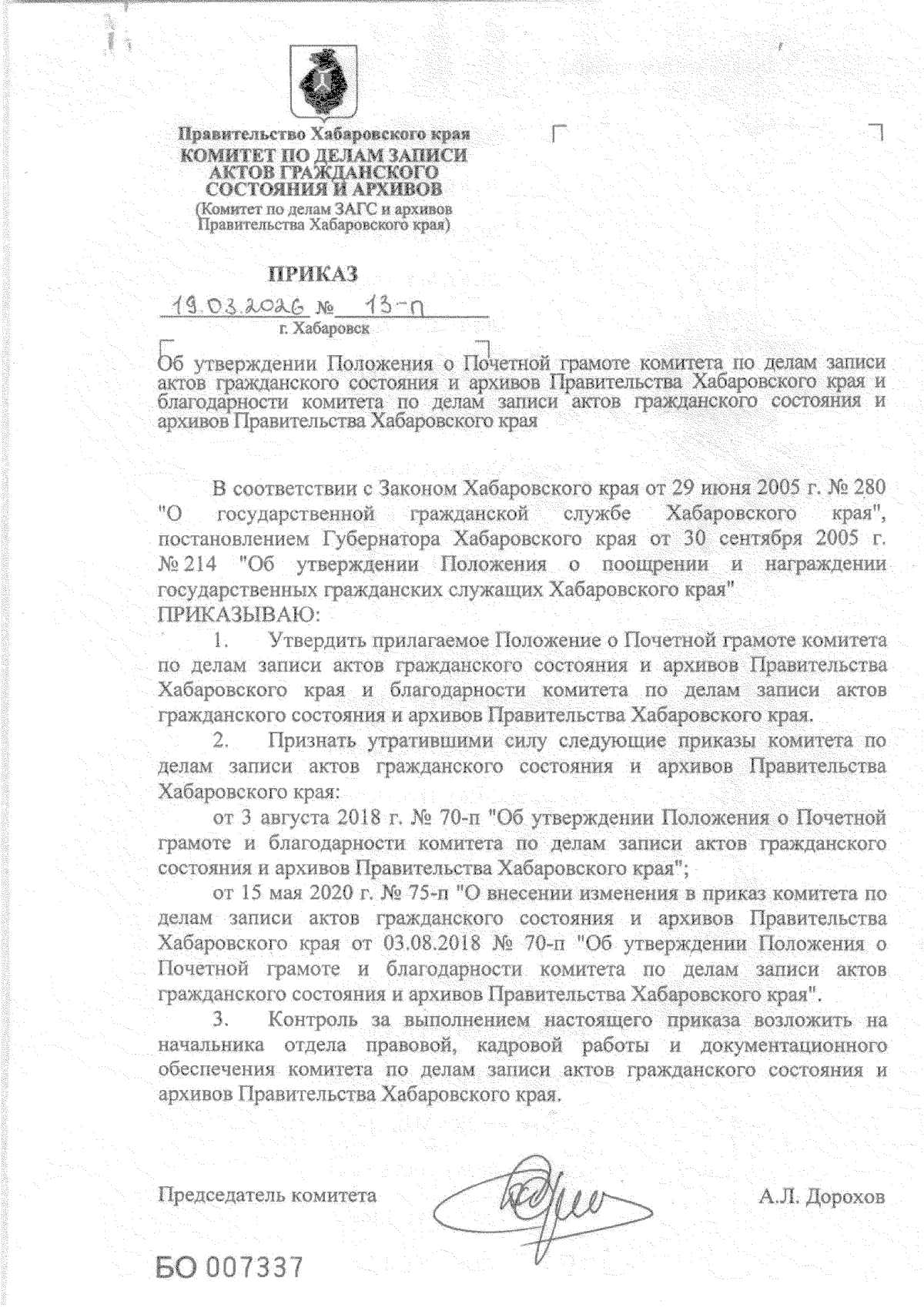 Правительство Хабаровского края
КОМИТЕТ ПО ДЕЛАМ ЗАПИСИ АКТОВ ГРАЖДАНСКОГО СОСТОЯНИЯ И АРХИВОВ
(Комитет по делам ЗАГС и архивов Правительства Хабаровского края)

ПРИКАЗ

19.03.2026 № 13-п

г. Хабаровск

Об утверждении Положения о Почетной грамоте комитета по делам записи актов гражданского состояния и архивов Правительства Хабаровского края и благодарности комитета по делам записи актов гражданского состояния и архивов Правительства Хабаровского края

В соответствии с Законом Хабаровского края от 29 июня 2005 г. № 280 "О государственной гражданской службе Хабаровского края", постановлением Губернатора Хабаровского края от 30 сентября 2005 г. № 214 "Об утверждении Положения о поощрении и награждении государственных гражданских служащих Хабаровского края"
ПРИКАЗЫВАЮ:

1. Утвердить прилагаемое Положение о Почетной грамоте комитета по делам записи актов гражданского состояния и архивов Правительства Хабаровского края и благодарности комитета по делам записи актов гражданского состояния и архивов Правительства Хабаровского края.

2. Признать утратившими силу следующие приказы комитета по делам записи актов гражданского состояния и архивов Правительства Хабаровского края:

от 3 августа 2018 г. № 70-п "Об утверждении Положения о Почетной грамоте и благодарности комитета по делам записи актов гражданского состояния и архивов Правительства Хабаровского края";

от 15 мая 2020 г. № 75-п "О внесении изменения в приказ комитета по делам записи актов гражданского состояния и архивов Правительства Хабаровского края от 03.08.2018 № 70-п "Об утверждении Положения о Почетной грамоте и благодарности комитета по делам записи актов гражданского состояния и архивов Правительства Хабаровского края".

3. Контроль за выполнением настоящего приказа возложить на начальника отдела правовой, кадровой работы и документационного обеспечения комитета по делам записи актов гражданского состояния и архивов Правительства Хабаровского края.

Председатель комитета А.Л. Дорохов

БО 007337